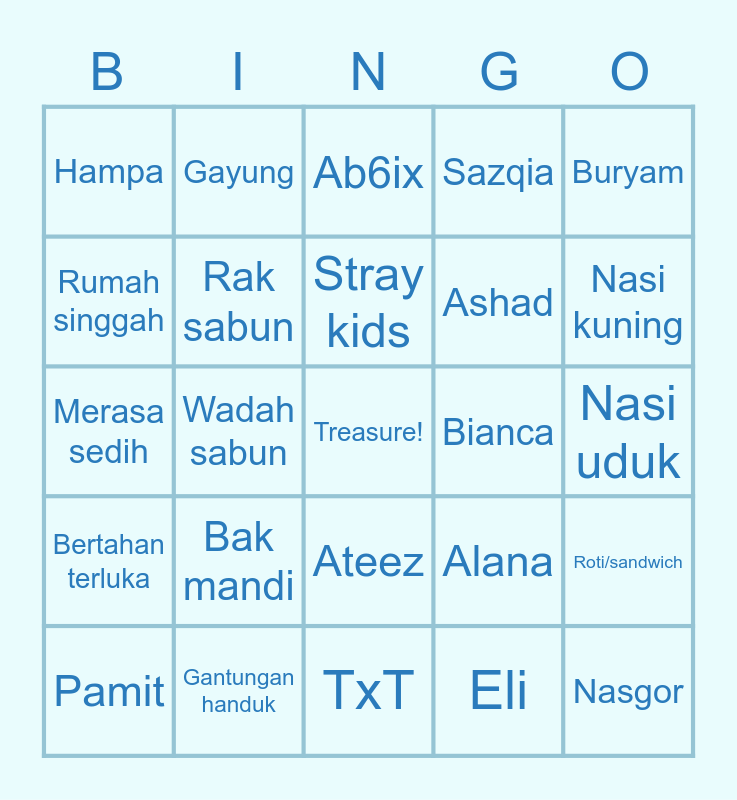 | B | I | N | G | O |
|---|---|---|---|---|
| Hampa | Gayung | Ab6ix | Sazqia | Buryam |
| Rumah singgah | Rak sabun | Stray kids | Ashad | Nasi kuning |
| Merasa sedih | Wadah sabun | Treasure! | Bianca | Nasi uduk |
| Bertahan terluka | Bak mandi | Ateez | Alana | Roti/sandwich |
| Pamit | Gantungan handuk | TxT | Eli | Nasgor |